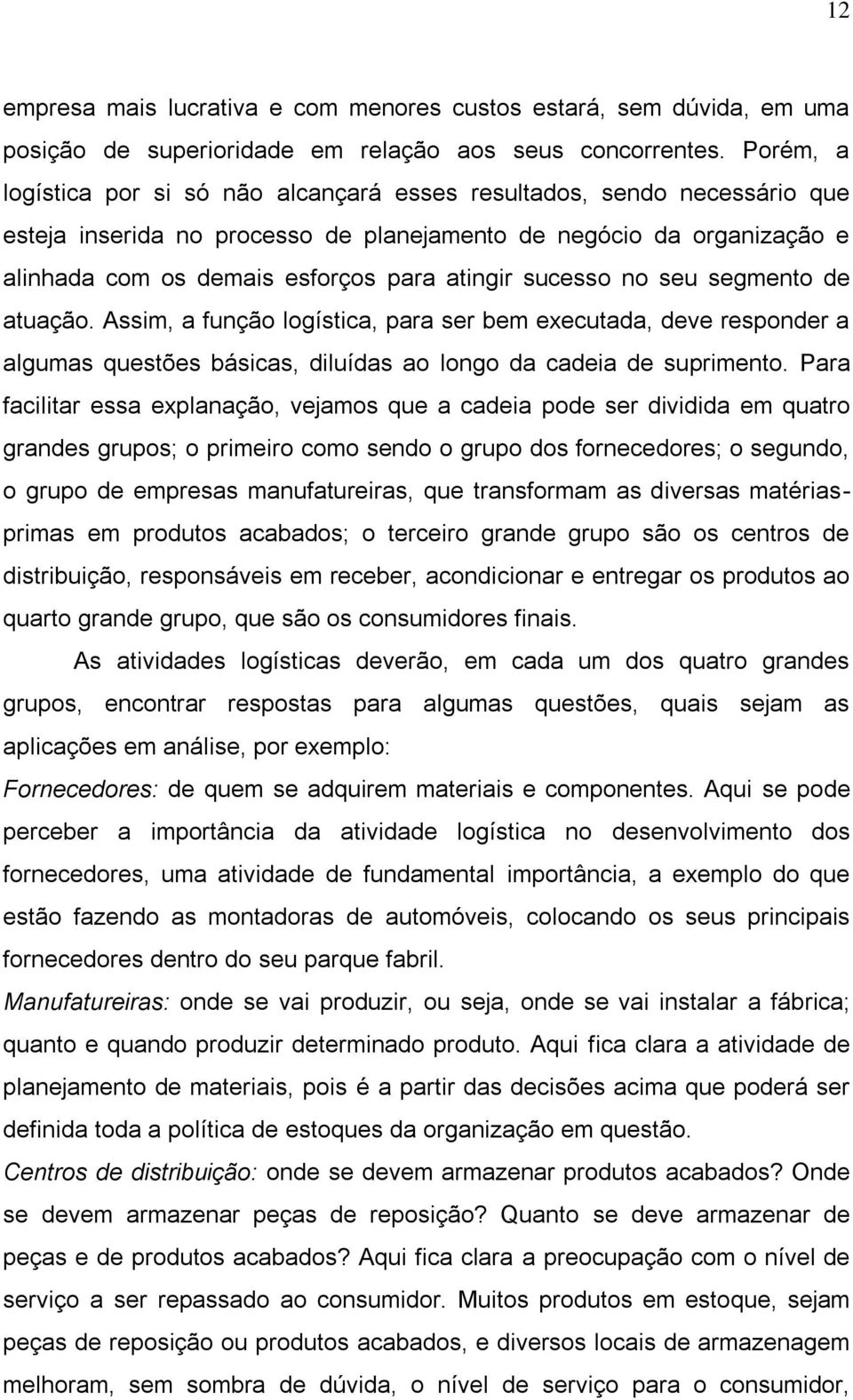 12

empresa mais lucrativa e com menores custos estará, sem dúvida, em uma posição de superioridade em relação aos seus concorrentes. Porém, a logística por si só não alcançará esses resultados, sendo necessário que esteja inserida no processo de planejamento de negócio da organização e alinhada com os demais esforços para atingir sucesso no seu segmento de atuação. Assim, a função logística, para ser bem executada, deve responder a algumas questões básicas, diluídas ao longo da cadeia de suprimento. Para facilitar essa explanação, vejamos que a cadeia pode ser dividida em quatro grandes grupos; o primeiro como sendo o grupo dos fornecedores; o segundo, o grupo de empresas manufatureiras, que transformam as diversas matérias-primas em produtos acabados; o terceiro grande grupo são os centros de distribuição, responsáveis em receber, acondicionar e entregar os produtos ao quarto grande grupo, que são os consumidores finais.

As atividades logísticas deverão, em cada um dos quatro grandes grupos, encontrar respostas para algumas questões, quais sejam as aplicações em análise, por exemplo:

Fornecedores: de quem se adquirem materiais e componentes. Aqui se pode perceber a importância da atividade logística no desenvolvimento dos fornecedores, uma atividade de fundamental importância, a exemplo do que estão fazendo as montadoras de automóveis, colocando os seus principais fornecedores dentro do seu parque fabril.

Manufatureiras: onde se vai produzir, ou seja, onde se vai instalar a fábrica; quanto e quando produzir determinado produto. Aqui fica clara a atividade de planejamento de materiais, pois é a partir das decisões acima que poderá ser definida toda a política de estoques da organização em questão.

Centros de distribuição: onde se devem armazenar produtos acabados? Onde se devem armazenar peças de reposição? Quanto se deve armazenar de peças e de produtos acabados? Aqui fica clara a preocupação com o nível de serviço a ser repassado ao consumidor. Muitos produtos em estoque, sejam peças de reposição ou produtos acabados, e diversos locais de armazenagem melhoram, sem sombra de dúvida, o nível de serviço para o consumidor,